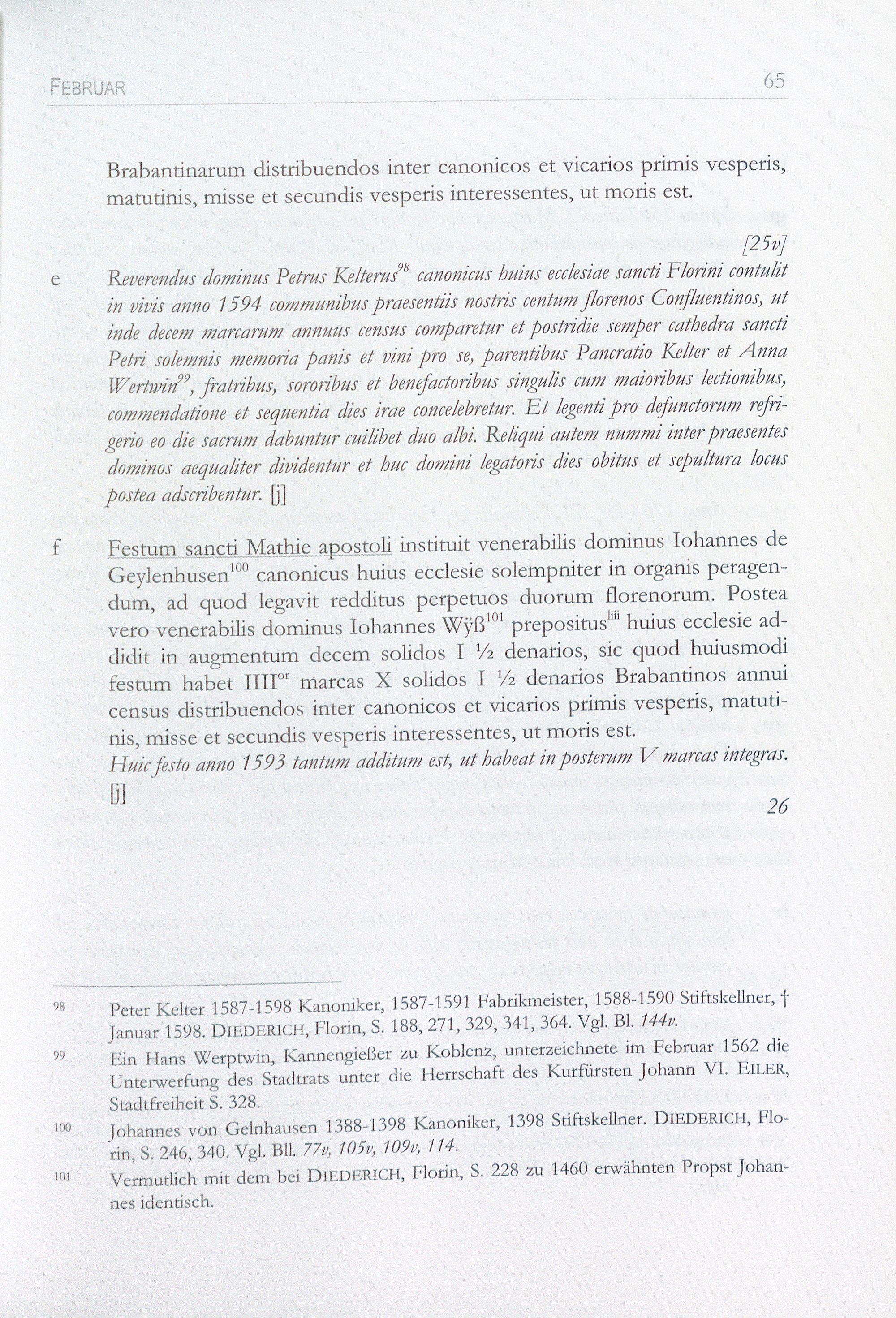 FEBRUAR 65

Brabantinarum distribuendos inter canonicos et vicarios primis vesperis, matutinis, misse et secundis vesperis interessentes, ut moris est.

[25v]

e Reverendus dominus Petrus Kelterus$^{98}$ canonicus huius ecclesiae sancti Florini contulit in vivis anno 1594 communibus praesentiis nostris centum florenos Confluentinos, ut inde decem marcarum annuus census comparetur et postridie semper cathedra sancti Petri solemnis memoria panis et vini pro se, parentibus Pancratio Kelter et Anna Wertwin$^{99}$, fratribus, sororibus et benefactoribus singulis cum maioribus lectionibus, commendatione et sequentia dies irae concelebretur. Et legenti pro defunctorum refrigerio eo die sacrum dabuntur cuilibet duo albi. Reliqui autem nummi inter praesentes dominos aequaliter dividentur et huc domini legatoris dies obitus et sepultura locus postea adscribentur. [j]

f Festum sancti Mathie apostoli instituit venerabilis dominus Iohannes de Geylenhusen$^{100}$ canonicus huius ecclesie solempniter in organis peragendum, ad quod legavit redditus perpetuos duorum florenorum. Postea vero venerabilis dominus Iohannes Wÿß$^{101}$ prepositus$^{liii}$ huius ecclesie addidit in augmentum decem solidos I ½ denarios, sic quod huiusmodi festum habet IIII$^{or}$ marcas X solidos I ½ denarios Brabantinos annui census distribuendos inter canonicos et vicarios primis vesperis, matutinis, misse et secundis vesperis interessentes, ut moris est.
Huic festo anno 1593 tantum additum est, ut habeat in posterum V marcas integras. [j]

26

98 Peter Kelter 1587-1598 Kanoniker, 1587-1591 Fabrikmeister, 1588-1590 Stiftskellner, † Januar 1598. DIEDERICH, Florin, S. 188, 271, 329, 341, 364. Vgl. Bl. 144v.

99 Ein Hans Werptwin, Kannengießer zu Koblenz, unterzeichnete im Februar 1562 die Unterwerfung des Stadtrats unter die Herrschaft des Kurfürsten Johann VI. EILER, Stadtfreiheit S. 328.

100 Johannes von Gelnhausen 1388-1398 Kanoniker, 1398 Stiftskellner. DIEDERICH, Florin, S. 246, 340. Vgl. Bll. 77v, 105v, 109v, 114.

101 Vermutlich mit dem bei DIEDERICH, Florin, S. 228 zu 1460 erwähnten Propst Johannes identisch.